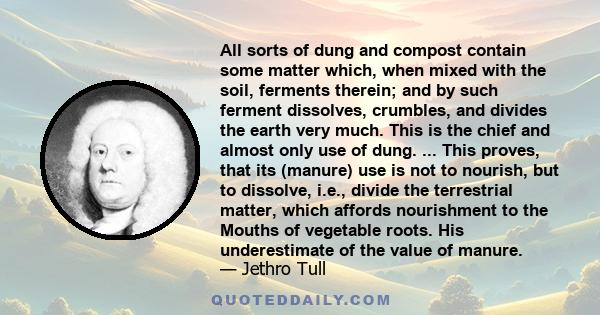 All sorts of dung and compost contain some matter which, when mixed with the soil, ferments therein; and by such ferment dissolves, crumbles, and divides the earth very much. This is the chief and almost only use of dung. ... This proves, that its (manure) use is not to nourish, but to dissolve, i.e., divide the terrestrial matter, which affords nourishment to the Mouths of vegetable roots. His underestimate of the value of manure.
— Jethro Tull

QUOTEDDAILY.COM